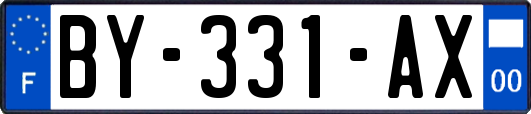 F
BY-331-AX
00